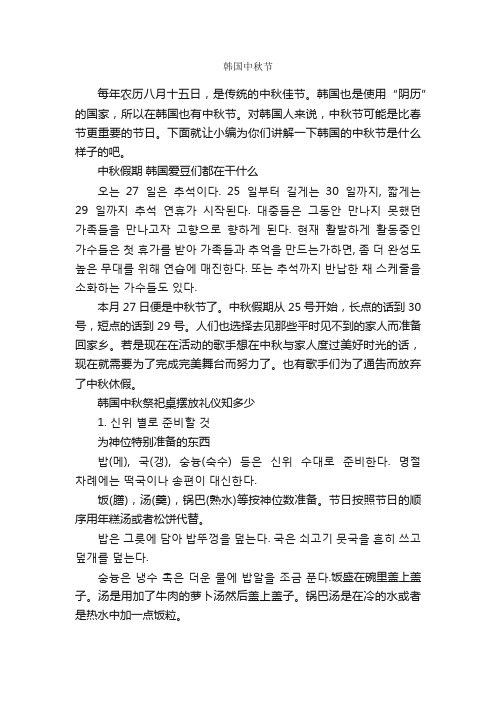 韩国中秋节

每年农历八月十五日，是传统的中秋佳节。韩国也是使用“阴历”的国家，所以在韩国也有中秋节。对韩国人来说，中秋节可能是比春节更重要的节日。下面就让小编为你们讲解一下韩国的中秋节是什么样子的吧。

中秋假期 韩国爱豆们都在干什么

오는 27 일은 추석이다. 25 일부터 길게는 30 일까지, 짧게는 29 일까지 추석 연휴가 시작된다. 대중들은 그동안 만나지 못했던 가족들을 만나고자 고향으로 향하게 된다. 현재 활발하게 활동중인 가수들은 첫 휴가를 받아 가족들과 추억을 만드는가하면, 좀 더 완성도 높은 무대를 위해 연습에 매진한다. 또는 추석까지 반납한 채 스케줄을 소화하는 가수들도 있다.

本月 27 日便是中秋节了。中秋假期从 25 号开始，长点的话到 30 号，短点的话到 29 号。人们也选择去见那些平时见不到的家人而准备回家乡。若是现在在活动的歌手想在中秋与家人度过美好时光的话，现在就需要为了完成完美舞台而努力了。也有歌手们为了通告而放弃了中秋休假。

韩国中秋祭祀桌摆放礼仪知多少

1. 신위 별로 준비할 것

为神位特别准备的东西

밥(메), 국(갱), 숭늉(숙수) 등은 신위 수대로 준비한다. 명절 차례에는 떡국이나 송편이 대신한다.

饭(膳)，汤(羹)，锅巴(熟水)等按神位数准备。节日按照节日的顺序用年糕汤或者松饼代替。

밥은 그릇에 담아 밥뚜껑을 덮는다. 국은 쇠고기 뭇국을 흔히 쓰고 덮개를 덮는다.

숭늉은 냉수 혹은 더운 물에 밥알을 조금 푼다.饭盛在碗里盖上盖子。汤是用加了牛肉的萝卜汤然后盖上盖子。锅巴汤是在冷的水或者是热水中加一点饭粒。